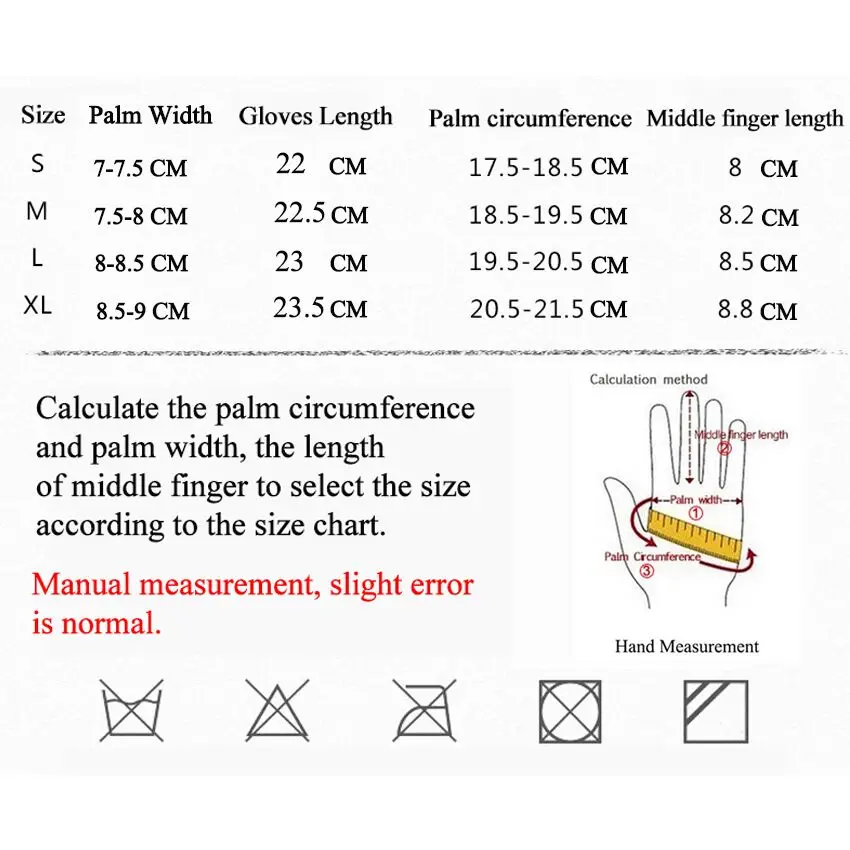 | Size | Palm Width | Gloves Length | Palm circumference | Middle finger length |
|---|---|---|---|---|
| S | 7-7.5 CM | 22 CM | 17.5-18.5 CM | 8 CM |
| M | 7.5-8 CM | 22.5 CM | 18.5-19.5 CM | 8.2 CM |
| L | 8-8.5 CM | 23 CM | 19.5-20.5 CM | 8.5 CM |
| XL | 8.5-9 CM | 23.5 CM | 20.5-21.5 CM | 8.8 CM |

Calculate the palm circumference and palm width, the length of middle finger to select the size according to the size chart.

Manual measurement, slight error is normal.

Calculation method

Middle finger length
②
Palm width
①
Palm Circumference
③

Hand Measurement